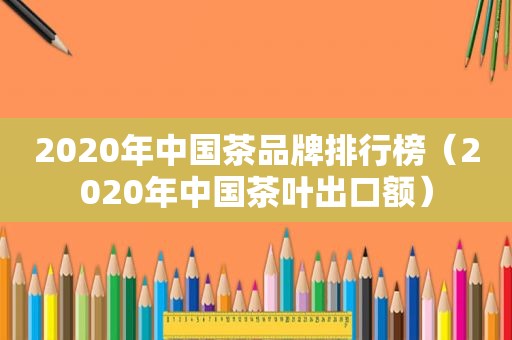 2020年中国茶品牌排行榜（2020年中国茶叶出口额）